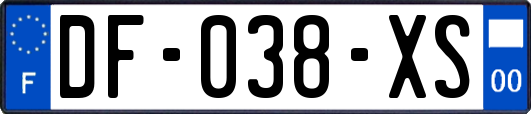 F
DF-038-XS
00